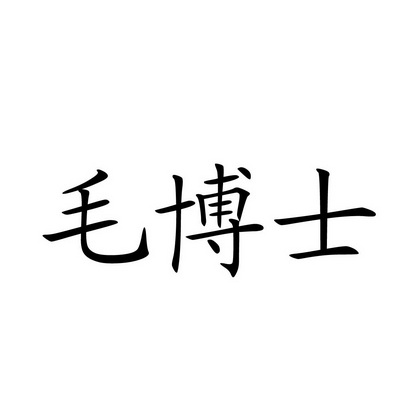 毛博士